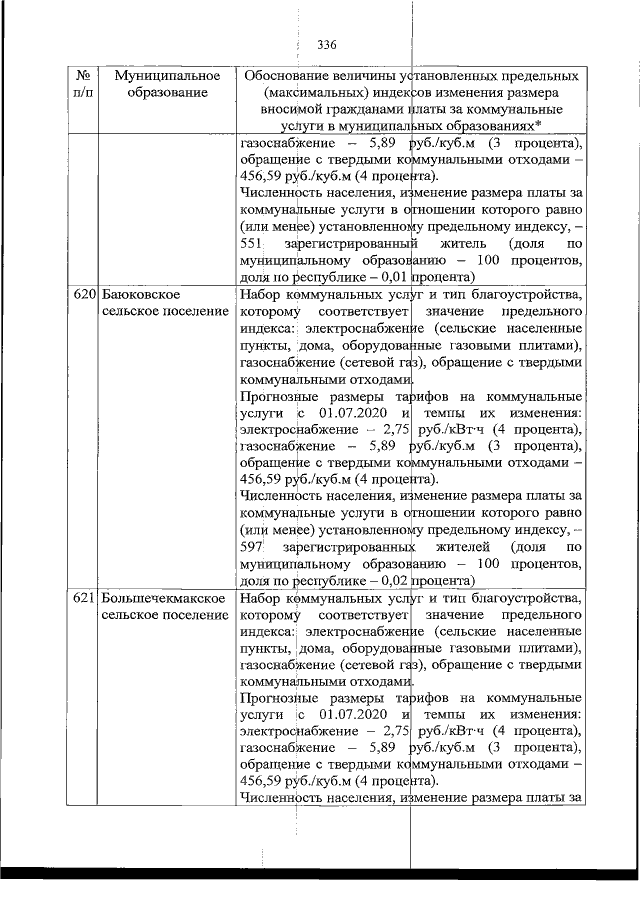 336

| № п/п | Муниципальное образование | Обоснование величины установленных предельных (максимальных) индексов изменения размера вносимой гражданами платы за коммунальные услуги в муниципальных образованиях* |
|---|---|---|
| | | газоснабжение – 5,89 руб./куб.м (3 процента), обращение с твердыми коммунальными отходами – 456,59 руб./куб.м (4 процента). Численность населения, изменение размера платы за коммунальные услуги в отношении которого равно (или менее) установленному предельному индексу, – 551 зарегистрированный житель (доля по муниципальному образованию – 100 процентов, доля по республике – 0,01 процента) |
| 620 | Баюковское сельское поселение | Набор коммунальных услуг и тип благоустройства, которому соответствует значение предельного индекса: электроснабжение (сельские населенные пункты, дома, оборудованные газовыми плитами), газоснабжение (сетевой газ), обращение с твердыми коммунальными отходами. Прогнозные размеры тарифов на коммунальные услуги с 01.07.2020 и темпы их изменения: электроснабжение – 2,75 руб./кВт·ч (4 процента), газоснабжение – 5,89 руб./куб.м (3 процента), обращение с твердыми коммунальными отходами – 456,59 руб./куб.м (4 процента). Численность населения, изменение размера платы за коммунальные услуги в отношении которого равно (или менее) установленному предельному индексу, – 597 зарегистрированных жителей (доля по муниципальному образованию – 100 процентов, доля по республике – 0,02 процента) |
| 621 | Большечекмакское сельское поселение | Набор коммунальных услуг и тип благоустройства, которому соответствует значение предельного индекса: электроснабжение (сельские населенные пункты, дома, оборудованные газовыми плитами), газоснабжение (сетевой газ), обращение с твердыми коммунальными отходами. Прогнозные размеры тарифов на коммунальные услуги с 01.07.2020 и темпы их изменения: электроснабжение – 2,75 руб./кВт·ч (4 процента), газоснабжение – 5,89 руб./куб.м (3 процента), обращение с твердыми коммунальными отходами – 456,59 руб./куб.м (4 процента). Численность населения, изменение размера платы за |